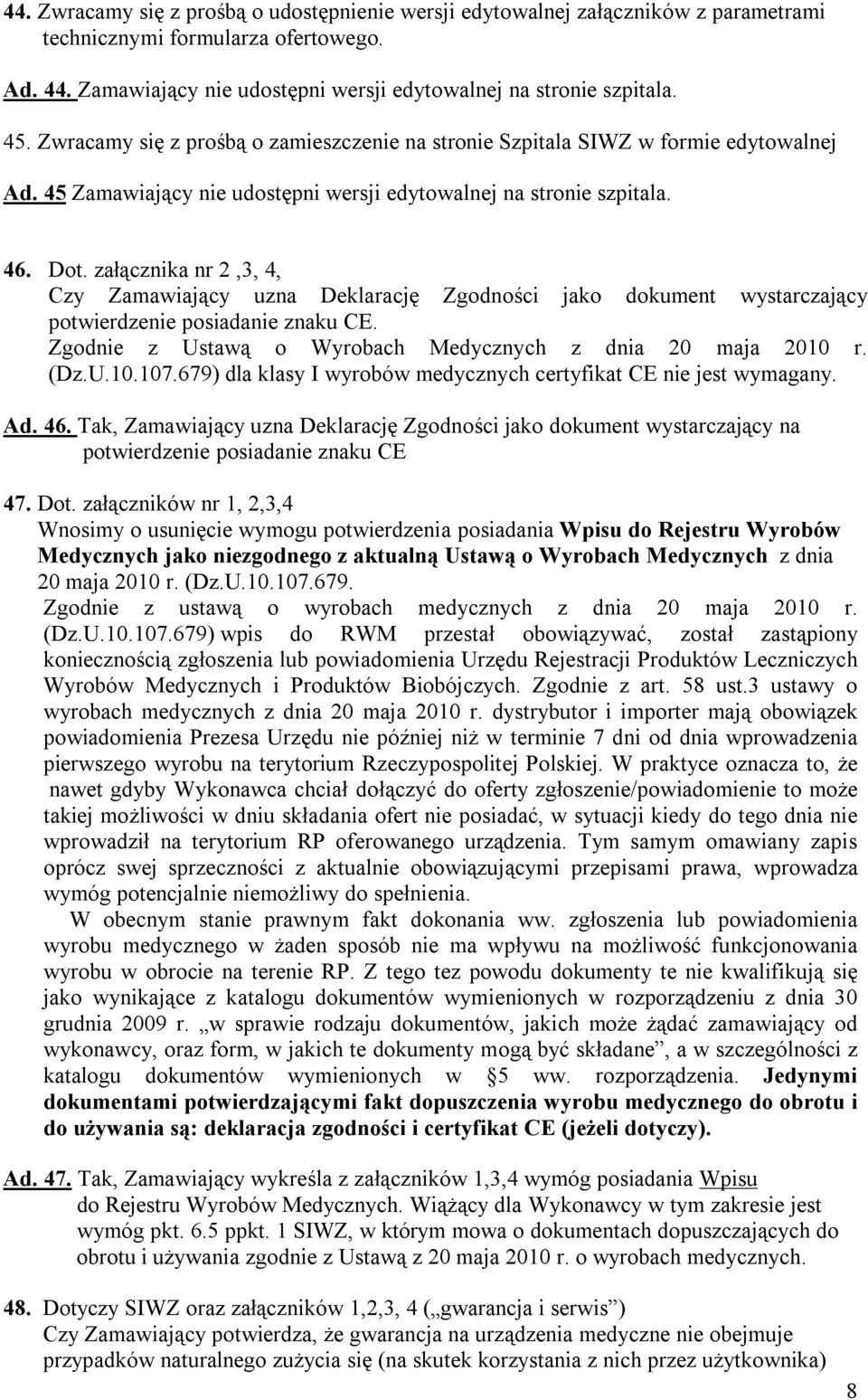 44. Zwracamy się z prośbą o udostępnienie wersji edytowalnej załączników z parametrami technicznymi formularza ofertowego.

Ad. 44. Zamawiający nie udostępni wersji edytowalnej na stronie szpitala.

45. Zwracamy się z prośbą o zamieszczenie na stronie Szpitala SIWZ w formie edytowalnej

Ad. 45 Zamawiający nie udostępni wersji edytowalnej na stronie szpitala.

46. Dot. załącznika nr 2 ,3, 4,
Czy Zamawiający uzna Deklarację Zgodności jako dokument wystarczający potwierdzenie posiadanie znaku CE.
Zgodnie z Ustawą o Wyrobach Medycznych z dnia 20 maja 2010 r. (Dz.U.10.107.679) dla klasy I wyrobów medycznych certyfikat CE nie jest wymagany.

Ad. 46. Tak, Zamawiający uzna Deklarację Zgodności jako dokument wystarczający na potwierdzenie posiadanie znaku CE

47. Dot. załączników nr 1, 2,3,4
Wnosimy o usunięcie wymogu potwierdzenia posiadania Wpisu do Rejestru Wyrobów Medycznych jako niezgodnego z aktualną Ustawą o Wyrobach Medycznych z dnia 20 maja 2010 r. (Dz.U.10.107.679.
Zgodnie z ustawą o wyrobach medycznych z dnia 20 maja 2010 r. (Dz.U.10.107.679) wpis do RWM przestał obowiązywać, został zastąpiony koniecznością zgłoszenia lub powiadomienia Urzędu Rejestracji Produktów Leczniczych Wyrobów Medycznych i Produktów Biobójczych. Zgodnie z art. 58 ust.3 ustawy o wyrobach medycznych z dnia 20 maja 2010 r. dystrybutor i importer mają obowiązek powiadomienia Prezesa Urzędu nie później niż w terminie 7 dni od dnia wprowadzenia pierwszego wyrobu na terytorium Rzeczypospolitej Polskiej. W praktyce oznacza to, że nawet gdyby Wykonawca chciał dołączyć do oferty zgłoszenie/powiadomienie to może takiej możliwości w dniu składania ofert nie posiadać, w sytuacji kiedy do tego dnia nie wprowadził na terytorium RP oferowanego urządzenia. Tym samym omawiany zapis oprócz swej sprzeczności z aktualnie obowiązującymi przepisami prawa, wprowadza wymóg potencjalnie niemożliwy do spełnienia.
W obecnym stanie prawnym fakt dokonania ww. zgłoszenia lub powiadomienia wyrobu medycznego w żaden sposób nie ma wpływu na możliwość funkcjonowania wyrobu w obrocie na terenie RP. Z tego tez powodu dokumenty te nie kwalifikują się jako wynikające z katalogu dokumentów wymienionych w rozporządzeniu z dnia 30 grudnia 2009 r. „w sprawie rodzaju dokumentów, jakich może żądać zamawiający od wykonawcy, oraz form, w jakich te dokumenty mogą być składane”, a w szczególności z katalogu dokumentów wymienionych w §5 ww. rozporządzenia. Jedynymi dokumentami potwierdzającymi fakt dopuszczenia wyrobu medycznego do obrotu i do używania są: deklaracja zgodności i certyfikat CE (jeżeli dotyczy).

Ad. 47. Tak, Zamawiający wykreśla z załączników 1,3,4 wymóg posiadania Wpisu do Rejestru Wyrobów Medycznych. Wiążący dla Wykonawcy w tym zakresie jest wymóg pkt. 6.5 ppkt. 1 SIWZ, w którym mowa o dokumentach dopuszczających do obrotu i używania zgodnie z Ustawą z 20 maja 2010 r. o wyrobach medycznych.

48. Dotyczy SIWZ oraz załączników 1,2,3, 4 („gwarancja i serwis”)
Czy Zamawiający potwierdza, że gwarancja na urządzenia medyczne nie obejmuje przypadków naturalnego zużycia się (na skutek korzystania z nich przez użytkownika)

8